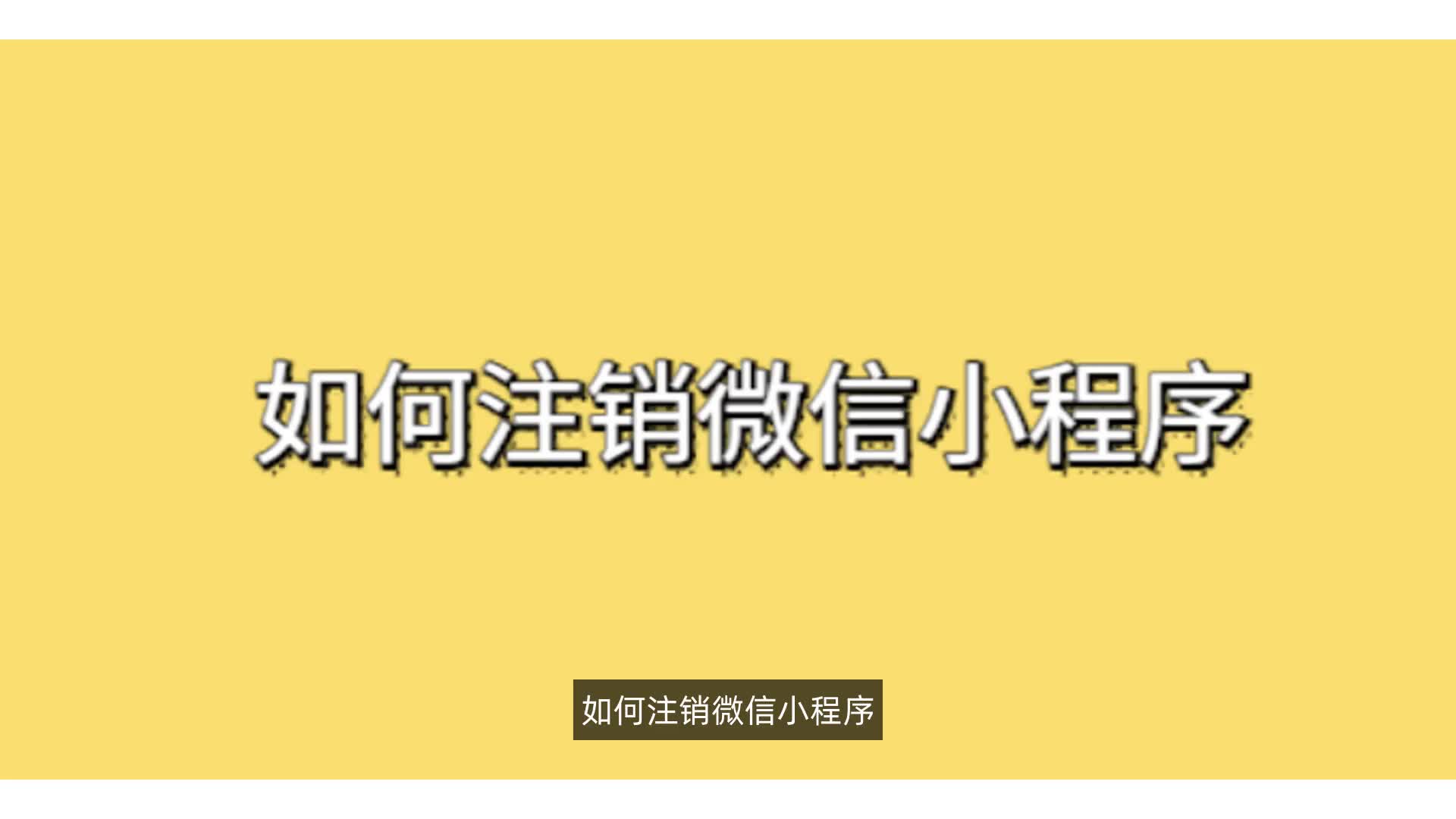 如何注销微信小程序

如何注销微信小程序